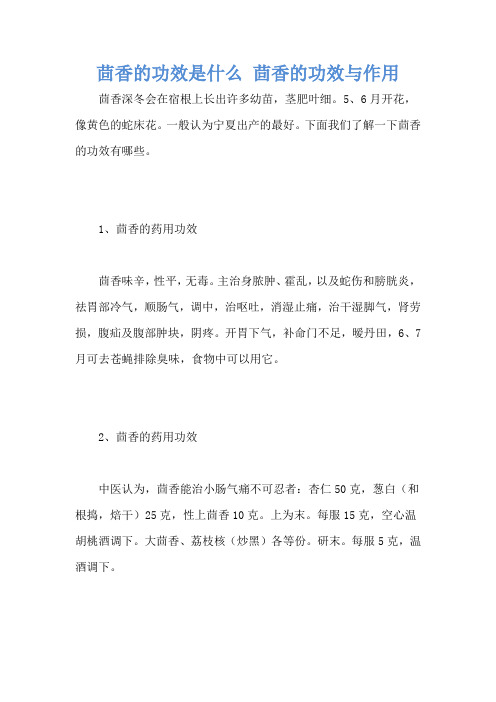 茴香的功效是什么 茴香的功效与作用

茴香深冬会在宿根上长出许多幼苗，茎肥叶细。5、6月开花，像黄色的蛇床花。一般认为宁夏出产的最好。下面我们了解一下茴香的功效有哪些。

1、茴香的药用功效

茴香味辛，性平，无毒。主治身脓肿、霍乱，以及蛇伤和膀胱炎，祛胃部冷气，顺肠气，调中，治呕吐，消湿止痛，治干湿脚气，肾劳损，腹疝及腹部肿块，阴疼。开胃下气，补命门不足，暖丹田，6、7月可去苍蝇排除臭味，食物中可以用它。

2、茴香的药用功效

中医认为，茴香能治小肠气痛不可忍者：杏仁50克，葱白（和根捣，焙干）25克，性上茴香10克。上为末。每服15克，空心温胡桃酒调下。大茴香、荔枝核（炒黑）各等份。研末。每服5克，温酒调下。